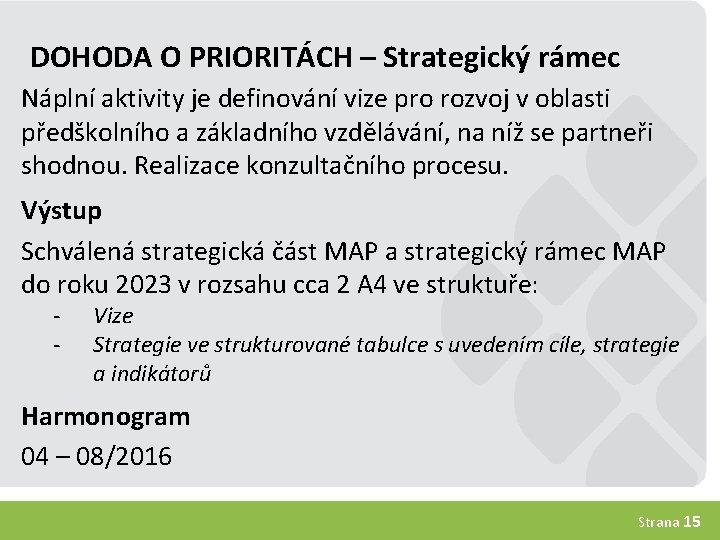 DOHODA O PRIORITÁCH – Strategický rámec

Náplní aktivity je definování vize pro rozvoj v oblasti předškolního a základního vzdělávání, na níž se partneři shodnou. Realizace konzultačního procesu.

Výstup

Schválená strategická část MAP a strategický rámec MAP do roku 2023 v rozsahu cca 2 A4 ve struktuře:

- Vize
- Strategie ve strukturované tabulce s uvedením cíle, strategie a indikátorů

Harmonogram

04 – 08/2016

Strana 15